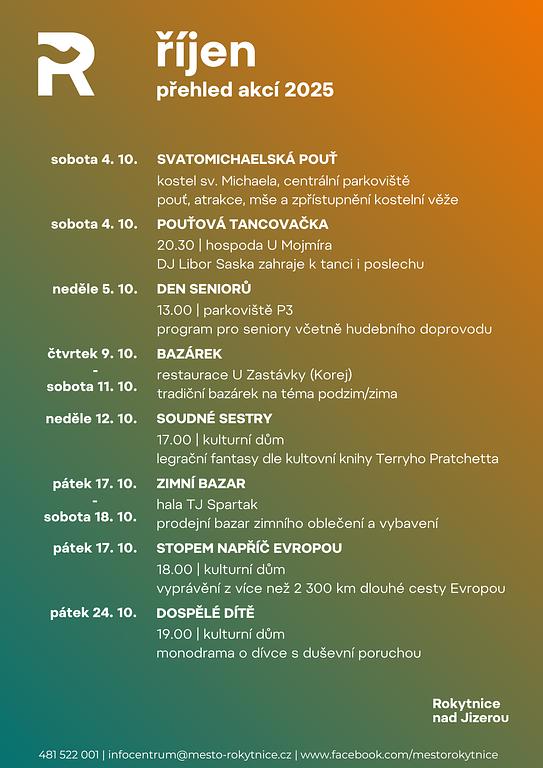 R

říjen
přehled akcí 2025

sobota 4. 10.
SVATOMICHAELSKÁ POUŤ
kostel sv. Michaela, centrální parkoviště
pouť, atrakce, mše a zpřístupnění kostelní věže

sobota 4. 10.
POUŤOVÁ TANCOVAČKA
20.30 | hospoda U Mojmíra
DJ Libor Saska zahraje k tanci i poslechu

neděle 5. 10.
DEN SENIORŮ
13.00 | parkoviště P3
program pro seniory včetně hudebního doprovodu

čtvrtek 9. 10. - sobota 11. 10.
BAZÁREK
restaurace U Zastávky (Korej)
tradiční bazárek na téma podzim/zima

neděle 12. 10.
SOUDNÉ SESTRY
17.00 | kulturní dům
legrační fantasy dle kultovní knihy Terryho Pratchetta

pátek 17. 10. - sobota 18. 10.
ZIMNÍ BAZAR
hala TJ Spartak
prodejní bazar zimního oblečení a vybavení

pátek 17. 10.
STOPEM NAPŘÍČ EVROPOU
18.00 | kulturní dům
vyprávění z více než 2 300 km dlouhé cesty Evropou

pátek 24. 10.
DOSPĚLÉ DÍTĚ
19.00 | kulturní dům
monodrama o dívce s duševní poruchou

Rokytnice nad Jizerou

481 522 001 | infocentrum@mesto-rokytnice.cz | www.facebook.com/mestorokytnice